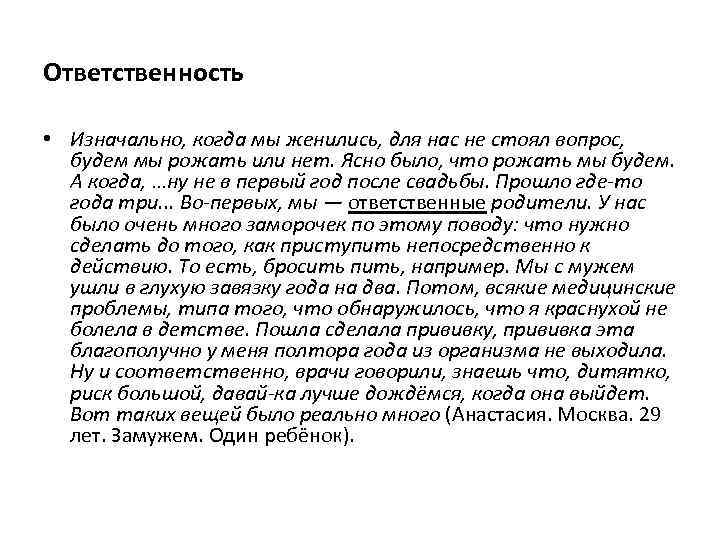 Ответственность

• Изначально, когда мы женились, для нас не стоял вопрос, будем мы рожать или нет. Ясно было, что рожать мы будем. А когда, ...ну не в первый год после свадьбы. Прошло где-то года три... Во-первых, мы — ответственные родители. У нас было очень много заморочек по этому поводу: что нужно сделать до того, как приступить непосредственно к действию. То есть, бросить пить, например. Мы с мужем ушли в глухую завязку года на два. Потом, всякие медицинские проблемы, типа того, что обнаружилось, что я краснухой не болела в детстве. Пошла сделала прививку, прививка эта благополучно у меня полтора года из организма не выходила. Ну и соответственно, врачи говорили, знаешь что, дитятко, риск большой, давай-ка лучше дождёмся, когда она выйдет. Вот таких вещей было реально много (Анастасия. Москва. 29 лет. Замужем. Один ребёнок).